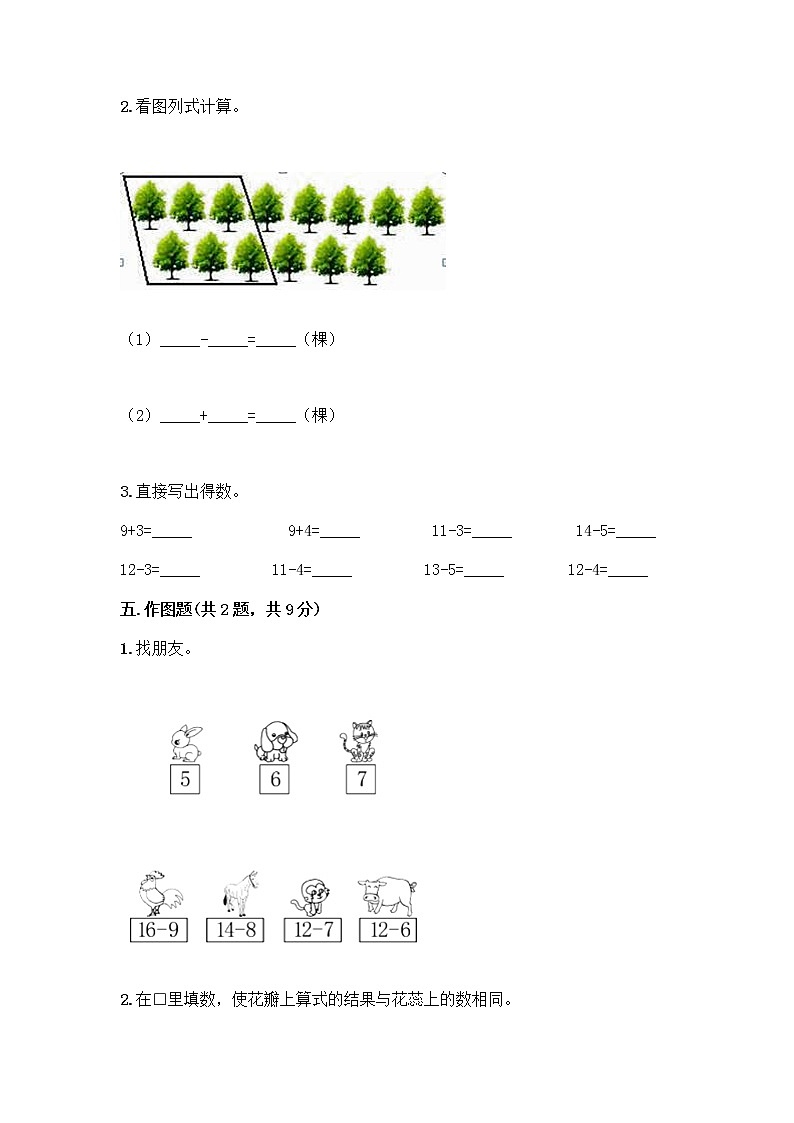 2.看图列式计算。

（1）\_\_\_\_\_-\_\_\_\_\_=\_\_\_\_\_（棵）

（2）\_\_\_\_\_+\_\_\_\_\_=\_\_\_\_\_（棵）

3.直接写出得数。

9+3=\_\_\_\_\_　　9+4=\_\_\_\_\_　　11-3=\_\_\_\_\_　　14-5=\_\_\_\_\_

12-3=\_\_\_\_\_　　11-4=\_\_\_\_\_　　13-5=\_\_\_\_\_　　12-4=\_\_\_\_\_

五.作图题(共2题，共9分)

1.找朋友。

5　6　7

16-9　14-8　12-7　12-6

2.在口里填数，使花瓣上算式的结果与花蕊上的数相同。